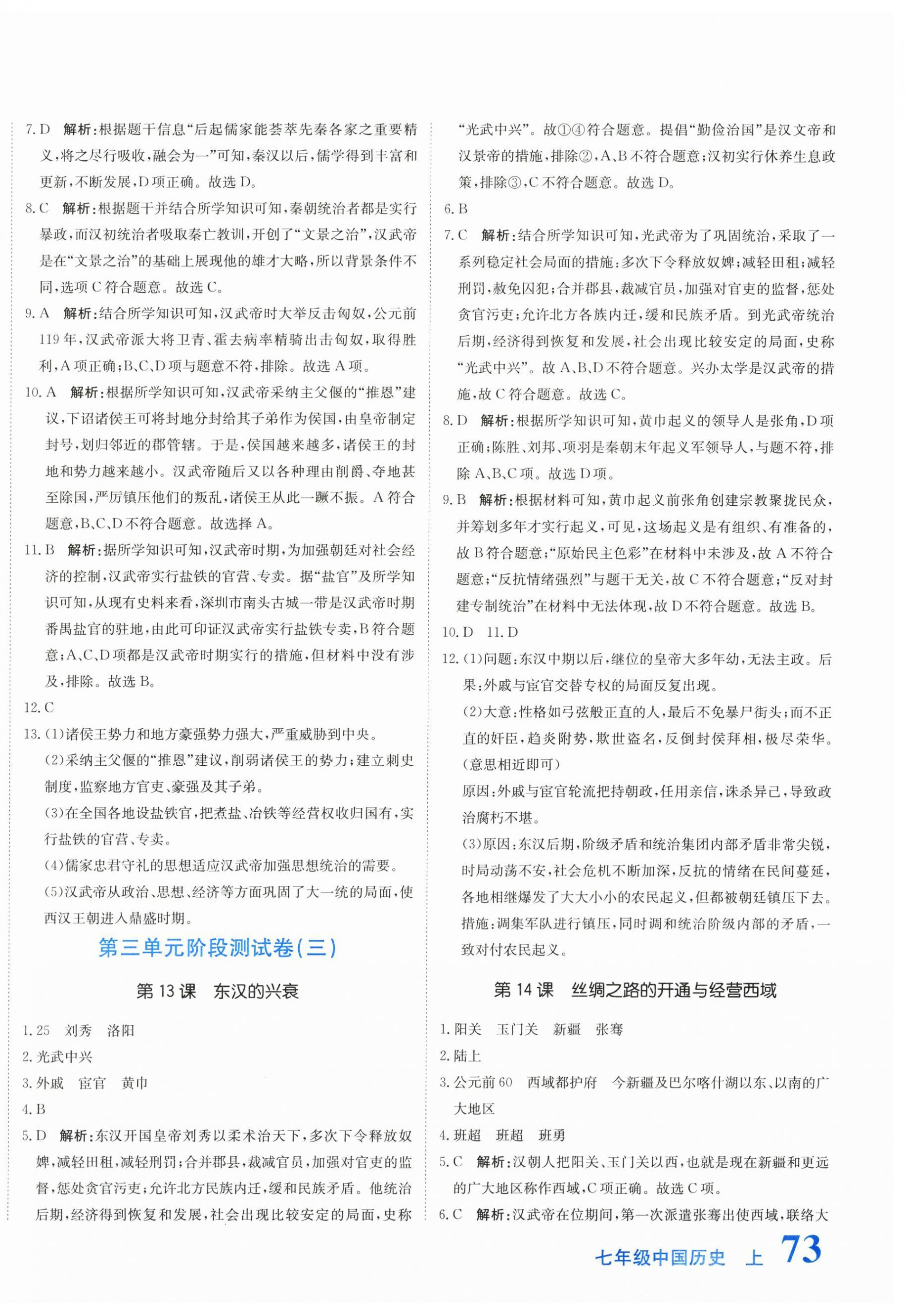 7. D　解析：根据题干信息“后起儒家能荟萃先秦各家之重要精义，将之尽行吸收，融会为一”可知，秦汉以后，儒学得到丰富和更新，不断发展，D项正确。故选D。

8. C　解析：根据题干并结合所学知识可知，秦朝统治者都是实行暴政，而汉初统治者吸取秦亡教训，开创了“文景之治”，汉武帝是在“文景之治”的基础上展现他的雄才大略，所以背景条件不同，选项C符合题意。故选C。

9. A　解析：结合所学知识可知，汉武帝时大举反击匈奴，公元前119年，汉武帝派大将卫青、霍去病率精骑出击匈奴，取得胜利，A项正确；B、C、D项与题意不符，排除。故选A项。

10. A　解析：根据所学知识可知，汉武帝采纳主父偃的“推恩”建议，下诏诸侯王可将封地分封给其子弟作为侯国，由皇帝制定封号，划归邻近的郡管辖。于是，侯国越来越多，诸侯王的封地和势力越来越小。汉武帝随后又以各种理由削爵、夺地甚至除国，严厉镇压他们的叛乱，诸侯王从此一蹶不振。A符合题意，B、C、D不符合题意。故选择A。

11. B　解析：据所学知识可知，汉武帝时期，为加强朝廷对社会经济的控制，汉武帝实行盐铁的官营、专卖。据“盐官”及所学知识可知，从现有史料来看，深圳市南头古城一带是汉武帝时期番禺盐官的驻地，由此可印证汉武帝实行盐铁专卖，B符合题意；A、C、D项都是汉武帝时期实行的措施，但材料中没有涉及，排除。故选B。

12. C

13. (1)诸侯王势力和地方豪强势力强大，严重威胁到中央。
(2)采纳主父偃的“推恩”建议，削弱诸侯王的势力；建立刺史制度，监察地方官吏、豪强及其子弟。
(3)在全国各地设盐铁官，把煮盐、冶铁等经营权收归国有，实行盐铁的官营、专卖。
(4)儒家忠君守礼的思想适应汉武帝加强思想统治的需要。
(5)汉武帝从政治、思想、经济等方面巩固了大一统的局面，使西汉王朝进入鼎盛时期。

第三单元阶段测试卷(三)

第13课　东汉的兴衰

1. 25　刘秀　洛阳
2. 光武中兴
3. 外戚　宦官　黄巾
4. B
5. D　解析：东汉开国皇帝刘秀以柔术治天下，多次下令释放奴婢，减轻田租，减轻刑罚；合并郡县，裁减官员，加强对官吏的监督，惩处贪官污吏；允许北方民族内迁，缓和民族矛盾。他统治后期，经济得到恢复和发展，社会出现比较安定的局面，史称“光武中兴”。故①④符合题意。提倡“勤俭治国”是汉文帝和汉景帝的措施，排除②，A、B不符合题意；汉初实行休养生息政策，排除③，C不符合题意。故选D。

6. B

7. C　解析：结合所学知识可知，光武帝为了巩固统治，采取了一系列稳定社会局面的措施：多次下令释放奴婢；减轻田租；减轻刑罚，赦免囚犯；合并郡县，裁减官员，加强对官吏的监督，惩处贪官污吏；允许北方各族内迁，缓和民族矛盾。到光武帝统治后期，经济得到恢复和发展，社会出现比较安定的局面，史称“光武中兴”。故A、B、D不符合题意。兴办太学是汉武帝的措施，故C符合题意。故选C。

8. D　解析：根据所学知识可知，黄巾起义的领导人是张角，D项正确；陈胜、刘邦、项羽是秦朝末年起义军领导人，与题不符，排除A、B、C项。故选D项。

9. B　解析：根据材料可知，黄巾起义前张角创建宗教聚拢民众，并筹划多年才实行起义，可见，这场起义是有组织、有准备的，故B符合题意；“原始民主色彩”在材料中未涉及，故A不符合题意；“反抗情绪强烈”与题干无关，故C不符合题意；“反对封建专制统治”在材料中无法体现，故D不符合题意。故选B。

10. D　11. D

12. (1)问题：东汉中期以后，继位的皇帝大多年幼，无法主政。后果：外戚与宦官交替专权的局面反复出现。
(2)大意：性格如弓弦般正直的人，最后不免暴尸街头；而不正直的奸臣，趋炎附势，欺世盗名，反倒封侯拜相，极尽荣华。(意思相近即可)
原因：外戚与宦官轮流把持朝政，任用亲信，诛杀异己，导致政治腐朽不堪。
(3)原因：东汉后期，阶级矛盾和统治集团内部矛盾非常尖锐，时局动荡不安，社会危机不断加深，反抗的情绪在民间蔓延，各地相继爆发了大大小小的农民起义，但都被朝廷镇压下去。
措施：调集军队进行镇压，同时调和统治阶级内部的矛盾，一致对付农民起义。

第14课　丝绸之路的开通与经营西域

1. 阳关　玉门关　新疆　张骞
2. 陆上
3. 公元前60　西域都护府　今新疆及巴尔喀什湖以东、以南的广大地区
4. 班超　班超　班勇
5. C　解析：汉朝人把阳关、玉门关以西，也就是现在新疆和更远的广大地区称作西域，C项正确。故选C项。
6. C　解析：汉武帝在位期间，第一次派遣张骞出使西域，联络大

七年级中国历史　上　73